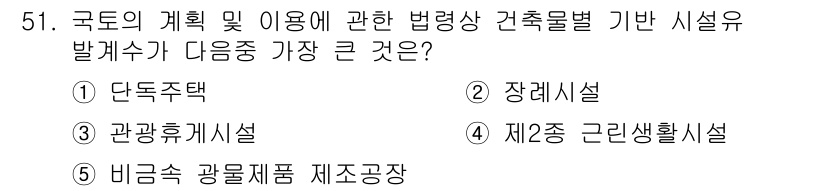 51. 국토의 계획 및 이용에 관한 법령상 건축물별 기반 시설유발계수가 다음중 가장 큰 것은?

① 단독주택
② 장례시설
③ 관광휴게시설
④ 제2종 근린생활시설
⑤ 비금속 광물제품 제조공장